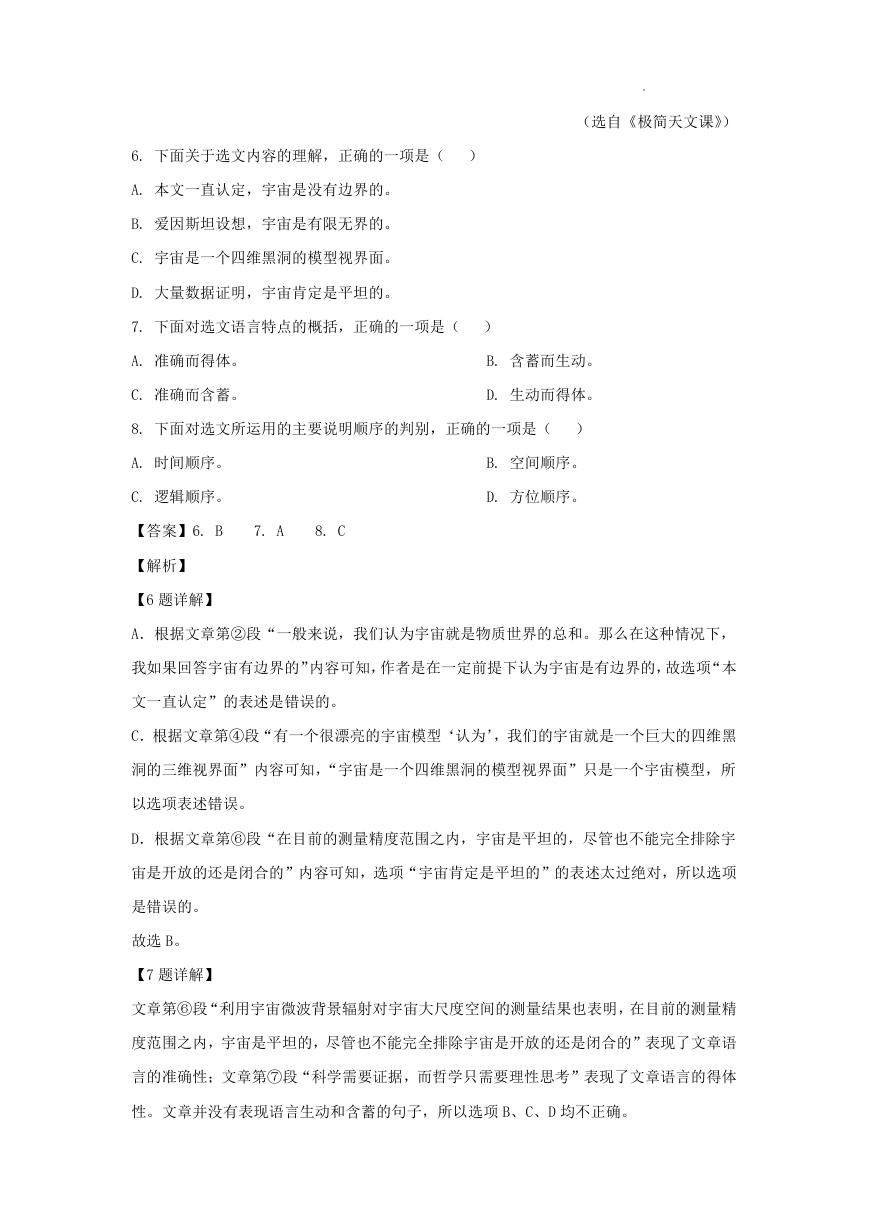 （选自《极简天文课》）

6. 下面关于选文内容的理解，正确的一项是（　　）

A. 本文一直认定，宇宙是没有边界的。

B. 爱因斯坦设想，宇宙是有限无界的。

C. 宇宙是一个四维黑洞的模型视界面。

D. 大量数据证明，宇宙肯定是平坦的。

7. 下面对选文语言特点的概括，正确的一项是（　　）

A. 准确而得体。　　B. 含蓄而生动。

C. 准确而含蓄。　　D. 生动而得体。

8. 下面对选文所运用的主要说明顺序的判别，正确的一项是（　　）

A. 时间顺序。　　B. 空间顺序。

C. 逻辑顺序。　　D. 方位顺序。

【答案】6. B　7. A　8. C

【解析】

【6题详解】

A. 根据文章第②段“一般来说，我们认为宇宙就是物质世界的总和。那么在这种情况下，我如果回答宇宙有边界的”内容可知，作者是在一定前提下认为宇宙是有边界的，故选项“本文一直认定”的表述是错误的。

C. 根据文章第④段“有一个很漂亮的宇宙模型‘认为’，我们的宇宙就是一个巨大的四维黑洞的三维视界面”内容可知，“宇宙是一个四维黑洞的模型视界面”只是一个宇宙模型，所以选项表述错误。

D. 根据文章第⑥段“在目前的测量精度范围之内，宇宙是平坦的，尽管也不能完全排除宇宙是开放的还是闭合的”内容可知，选项“宇宙肯定是平坦的”的表述太过绝对，所以选项是错误的。

故选B。

【7题详解】

文章第⑥段“利用宇宙微波背景辐射对宇宙大尺度空间的测量结果也表明，在目前的测量精度范围之内，宇宙是平坦的，尽管也不能完全排除宇宙是开放的还是闭合的”表现了文章语言的准确性；文章第⑦段“科学需要证据，而哲学只需要理性思考”表现了文章语言的得体性。文章并没有表现语言生动和含蓄的句子，所以选项B、C、D均不正确。